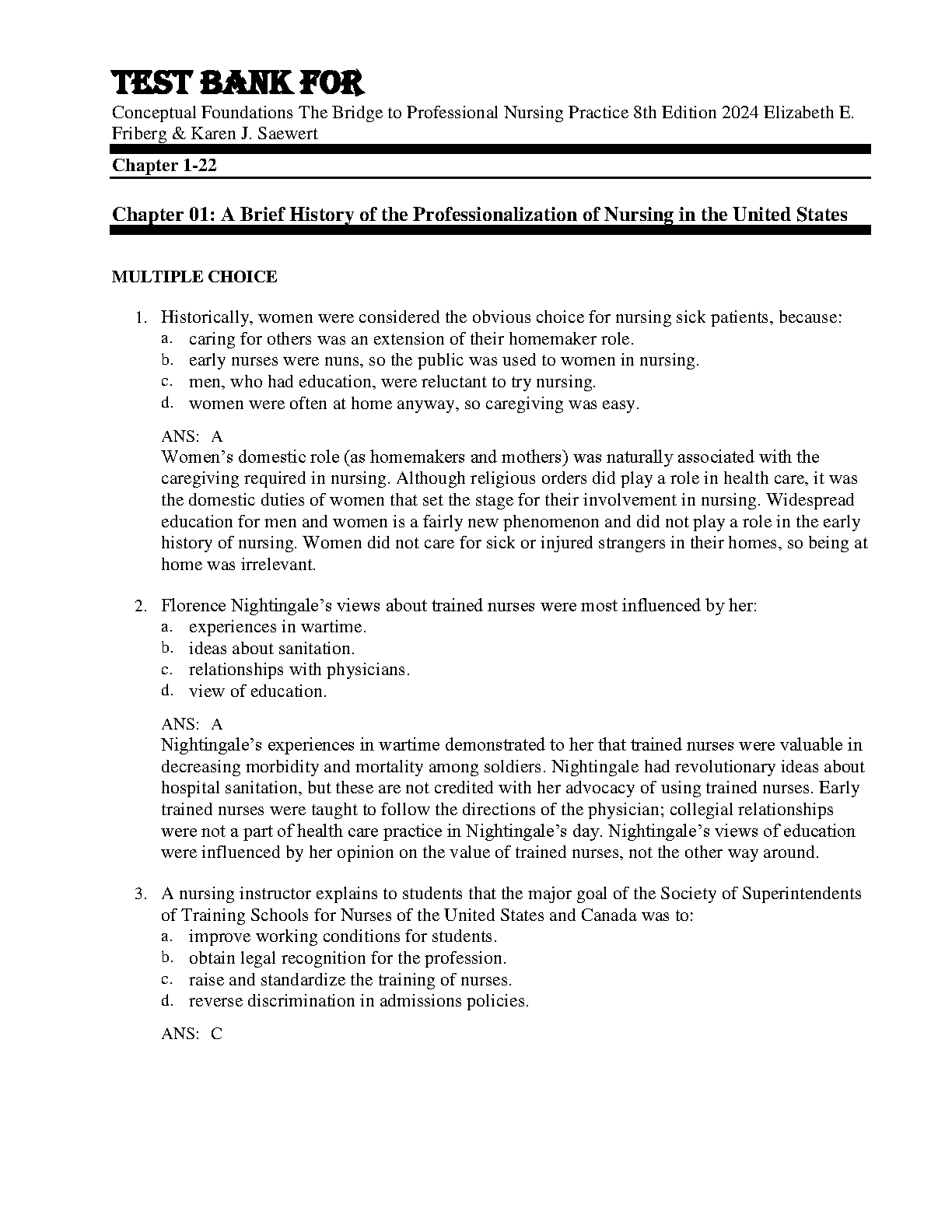 TEST BANK FOR

Conceptual Foundations The Bridge to Professional Nursing Practice 8th Edition 2024 Elizabeth E. Friberg & Karen J. Saewert

Chapter 1-22

Chapter 01: A Brief History of the Professionalization of Nursing in the United States

MULTIPLE CHOICE

1. Historically, women were considered the obvious choice for nursing sick patients, because:
a. caring for others was an extension of their homemaker role.
b. early nurses were nuns, so the public was used to women in nursing.
c. men, who had education, were reluctant to try nursing.
d. women were often at home anyway, so caregiving was easy.

ANS: A
Women's domestic role (as homemakers and mothers) was naturally associated with the caregiving required in nursing. Although religious orders did play a role in health care, it was the domestic duties of women that set the stage for their involvement in nursing. Widespread education for men and women is a fairly new phenomenon and did not play a role in the early history of nursing. Women did not care for sick or injured strangers in their homes, so being at home was irrelevant.

2. Florence Nightingale's views about trained nurses were most influenced by her:
a. experiences in wartime.
b. ideas about sanitation.
c. relationships with physicians.
d. view of education.

ANS: A
Nightingale's experiences in wartime demonstrated to her that trained nurses were valuable in decreasing morbidity and mortality among soldiers. Nightingale had revolutionary ideas about hospital sanitation, but these are not credited with her advocacy of using trained nurses. Early trained nurses were taught to follow the directions of the physician; collegial relationships were not a part of health care practice in Nightingale's day. Nightingale's views of education were influenced by her opinion on the value of trained nurses, not the other way around.

3. A nursing instructor explains to students that the major goal of the Society of Superintendents of Training Schools for Nurses of the United States and Canada was to:
a. improve working conditions for students.
b. obtain legal recognition for the profession.
c. raise and standardize the training of nurses.
d. reverse discrimination in admissions policies.

ANS: C